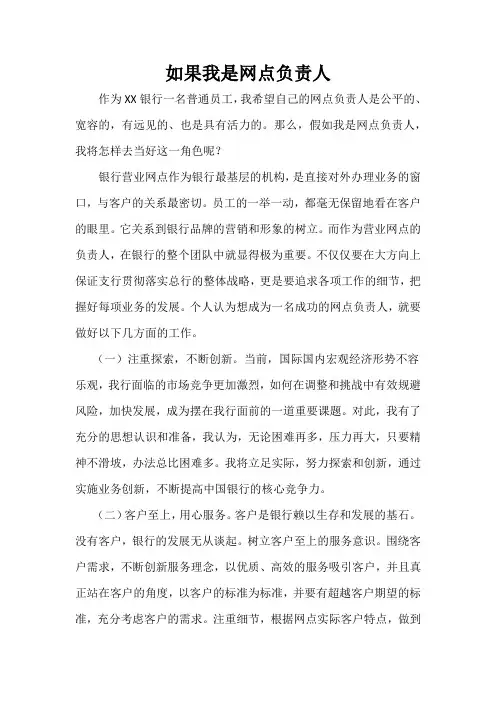 如果我是网点负责人

作为XX银行一名普通员工，我希望自己的网点负责人是公平的、宽容的，有远见的、也是具有活力的。那么，假如我是网点负责人，我将怎样去当好这一角色呢？

银行营业网点作为银行最基层的机构，是直接对外办理业务的窗口，与客户的关系最密切。员工的一举一动，都毫无保留地看在客户的眼里。它关系到银行品牌的营销和形象的树立。而作为营业网点的负责人，在银行的整个团队中就显得极为重要。不仅仅要在大方向上保证支行贯彻落实总行的整体战略，更是要追求各项工作的细节，把握好每项业务的发展。个人认为想成为一名成功的网点负责人，就要做好以下几方面的工作。

（一）注重探索，不断创新。当前，国际国内宏观经济形势不容乐观，我行面临的市场竞争更加激烈，如何在调整和挑战中有效规避风险，加快发展，成为摆在我行面前的一道重要课题。对此，我有了充分的思想认识和准备，我认为，无论困难再多，压力再大，只要精神不滑坡，办法总比困难多。我将立足实际，努力探索和创新，通过实施业务创新，不断提高中国银行的核心竞争力。

（二）客户至上，用心服务。客户是银行赖以生存和发展的基石。没有客户，银行的发展无从谈起。树立客户至上的服务意识。围绕客户需求，不断创新服务理念，以优质、高效的服务吸引客户，并且真正站在客户的角度，以客户的标准为标准，并要有超越客户期望的标准，充分考虑客户的需求。注重细节，根据网点实际客户特点，做到